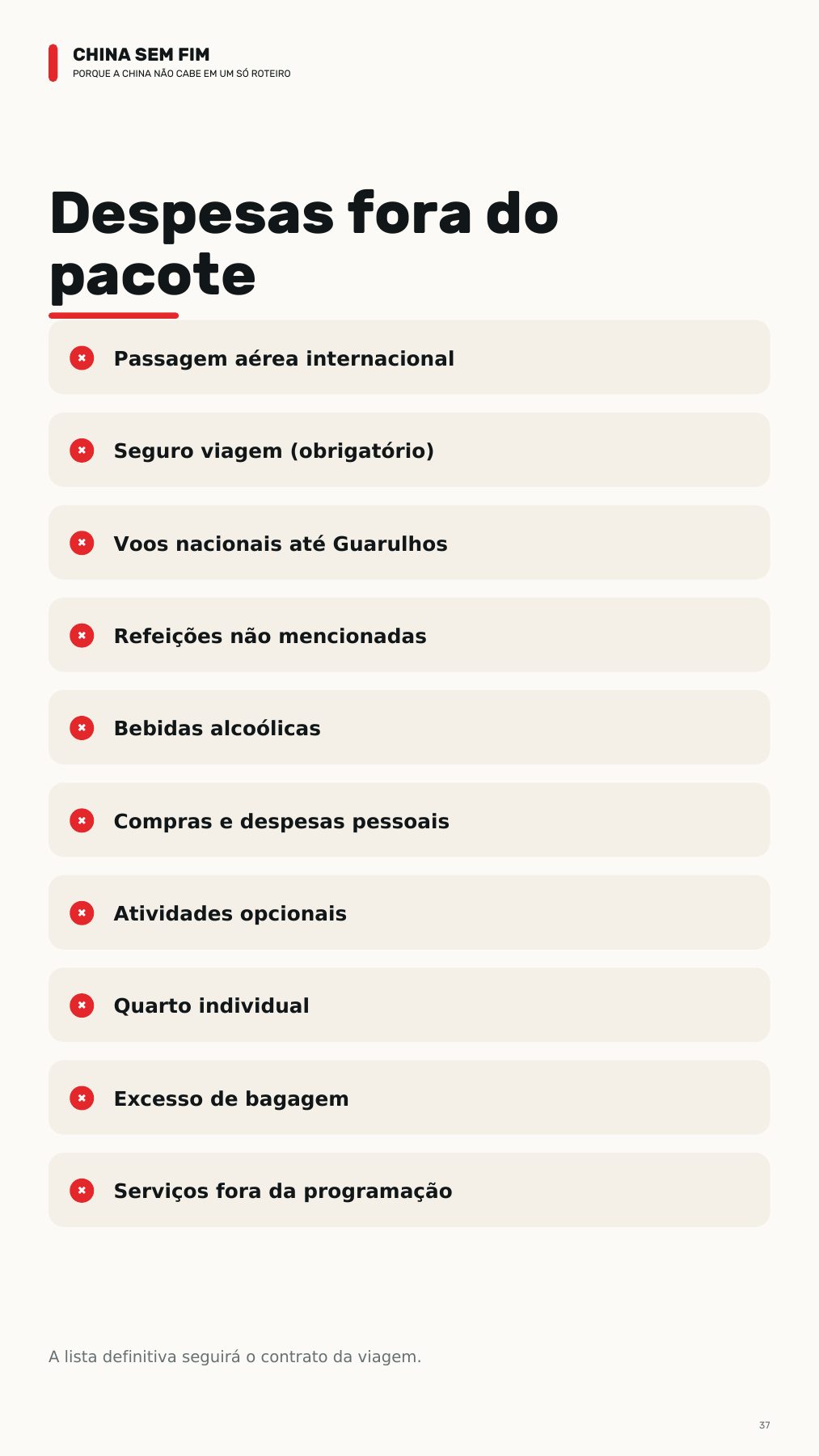 CHINA SEM FIM
PORQUE A CHINA NÃO CABE EM UM SÓ ROTEIRO

Despesas fora do pacote

Passagem aérea internacional

Seguro viagem (obrigatório)

Voos nacionais até Guarulhos

Refeições não mencionadas

Bebidas alcoólicas

Compras e despesas pessoais

Atividades opcionais

Quarto individual

Excesso de bagagem

Serviços fora da programação

A lista definitiva seguirá o contrato da viagem.

37